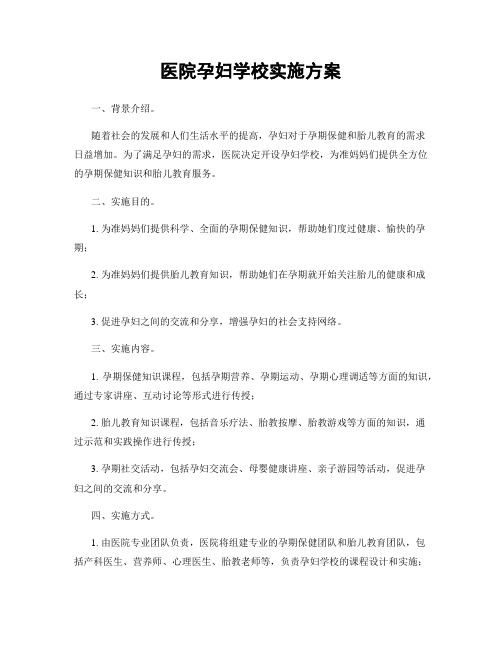 医院孕妇学校实施方案

一、背景介绍。

随着社会的发展和人们生活水平的提高，孕妇对于孕期保健和胎儿教育的需求日益增加。为了满足孕妇的需求，医院决定开设孕妇学校，为准妈妈们提供全方位的孕期保健知识和胎儿教育服务。

二、实施目的。

1. 为准妈妈们提供科学、全面的孕期保健知识，帮助她们度过健康、愉快的孕期；

2. 为准妈妈们提供胎儿教育知识，帮助她们在孕期就开始关注胎儿的健康和成长；

3. 促进孕妇之间的交流和分享，增强孕妇的社会支持网络。

三、实施内容。

1. 孕期保健知识课程，包括孕期营养、孕期运动、孕期心理调适等方面的知识，通过专家讲座、互动讨论等形式进行传授；

2. 胎儿教育知识课程，包括音乐疗法、胎教按摩、胎教游戏等方面的知识，通过示范和实践操作进行传授；

3. 孕期社交活动，包括孕妇交流会、母婴健康讲座、亲子游园等活动，促进孕妇之间的交流和分享。

四、实施方式。

1. 由医院专业团队负责，医院将组建专业的孕期保健团队和胎儿教育团队，包括产科医生、营养师、心理医生、胎教老师等，负责孕妇学校的课程设计和实施；